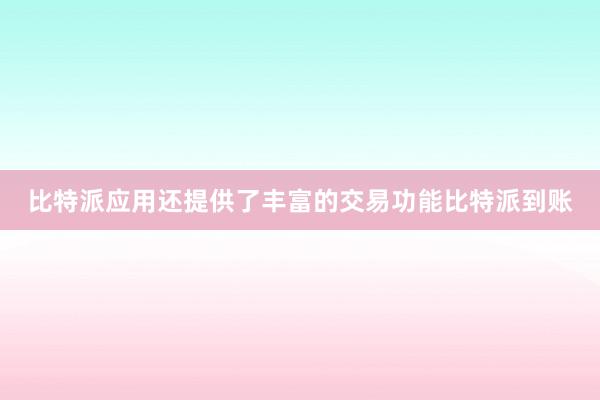 比特派应用还提供了丰富的交易功能比特派到账